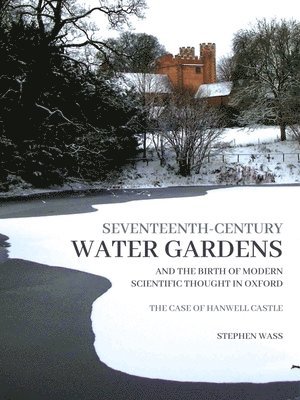 SEVENTEENTH-CENTURY
WATER GARDENS
AND THE BIRTH OF MODERN SCIENTIFIC THOUGHT IN OXFORD

THE CASE OF HANWELL CASTLE

STEPHEN WASS